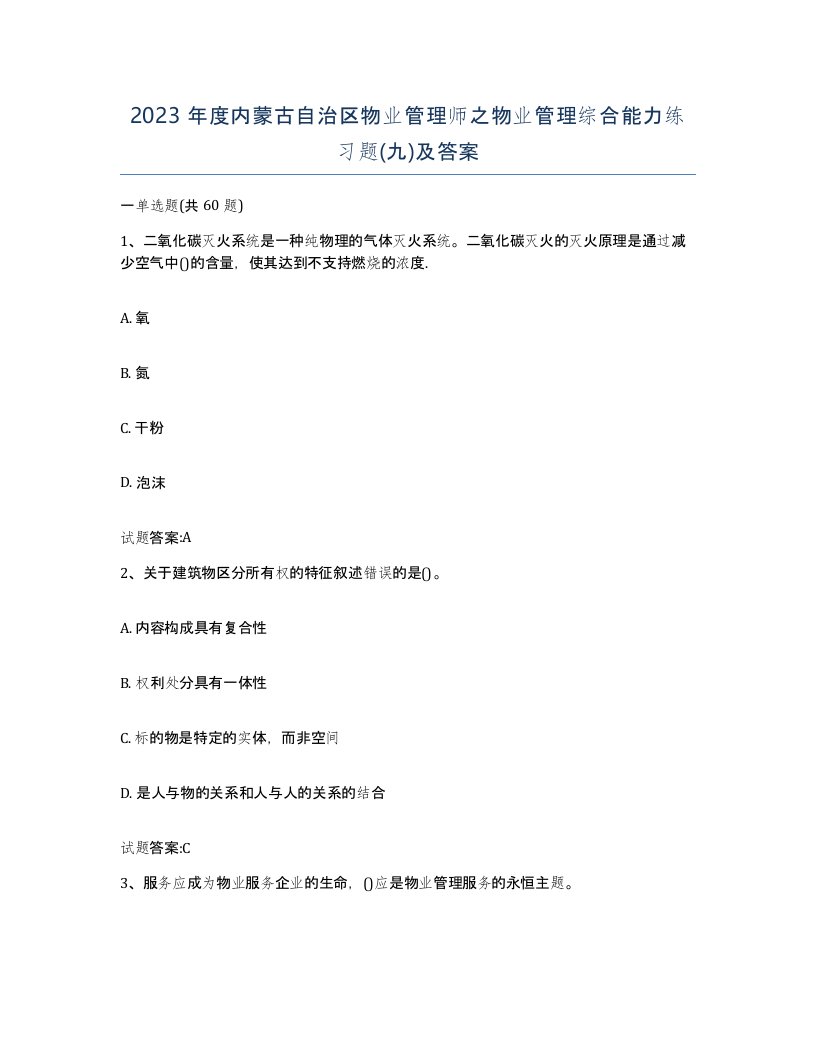 2023 年度内蒙古自治区物业管理师之物业管理综合能力练习题(九)及答案

一单选题(共 60 题)

1、二氧化碳灭火系统是一种纯物理的气体灭火系统。二氧化碳灭火的灭火原理是通过减少空气中()的含量，使其达到不支持燃烧的浓度.

A. 氧

B. 氮

C. 干粉

D. 泡沫

试题答案:A

2、关于建筑物区分所有权的特征叙述错误的是()。

A. 内容构成具有复合性

B. 权利处分具有一体性

C. 标的物是特定的实体，而非空间

D. 是人与物的关系和人与人的关系的结合

试题答案:C

3、服务应成为物业服务企业的生命，()应是物业管理服务的永恒主题。